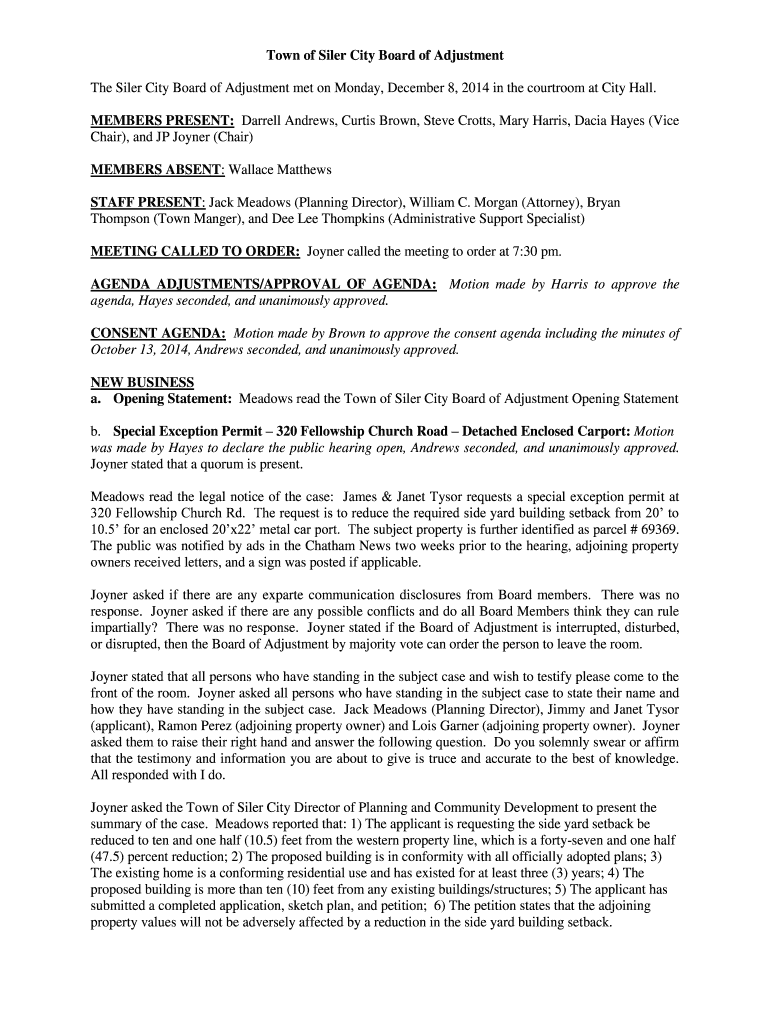 Town of Siler City Board of Adjustment

The Siler City Board of Adjustment met on Monday, December 8, 2014 in the courtroom at City Hall.

MEMBERS PRESENT: Darrell Andrews, Curtis Brown, Steve Crotts, Mary Harris, Dacia Hayes (Vice Chair), and JP Joyner (Chair)

MEMBERS ABSENT: Wallace Matthews

STAFF PRESENT: Jack Meadows (Planning Director), William C. Morgan (Attorney), Bryan Thompson (Town Manger), and Dee Lee Thompkins (Administrative Support Specialist)

MEETING CALLED TO ORDER: Joyner called the meeting to order at 7:30 pm.

AGENDA ADJUSTMENTS/APPROVAL OF AGENDA: Motion made by Harris to approve the agenda, Hayes seconded, and unanimously approved.

CONSENT AGENDA: Motion made by Brown to approve the consent agenda including the minutes of October 13, 2014, Andrews seconded, and unanimously approved.

NEW BUSINESS
a. Opening Statement: Meadows read the Town of Siler City Board of Adjustment Opening Statement

b. Special Exception Permit – 320 Fellowship Church Road – Detached Enclosed Carport: Motion was made by Hayes to declare the public hearing open, Andrews seconded, and unanimously approved. Joyner stated that a quorum is present.

Meadows read the legal notice of the case: James & Janet Tysor requests a special exception permit at 320 Fellowship Church Rd. The request is to reduce the required side yard building setback from 20' to 10.5' for an enclosed 20'x22' metal car port. The subject property is further identified as parcel # 69369. The public was notified by ads in the Chatham News two weeks prior to the hearing, adjoining property owners received letters, and a sign was posted if applicable.

Joyner asked if there are any exparte communication disclosures from Board members. There was no response. Joyner asked if there are any possible conflicts and do all Board Members think they can rule impartially? There was no response. Joyner stated if the Board of Adjustment is interrupted, disturbed, or disrupted, then the Board of Adjustment by majority vote can order the person to leave the room.

Joyner stated that all persons who have standing in the subject case and wish to testify please come to the front of the room. Joyner asked all persons who have standing in the subject case to state their name and how they have standing in the subject case. Jack Meadows (Planning Director), Jimmy and Janet Tysor (applicant), Ramon Perez (adjoining property owner) and Lois Garner (adjoining property owner). Joyner asked them to raise their right hand and answer the following question. Do you solemnly swear or affirm that the testimony and information you are about to give is truce and accurate to the best of knowledge. All responded with I do.

Joyner asked the Town of Siler City Director of Planning and Community Development to present the summary of the case. Meadows reported that: 1) The applicant is requesting the side yard setback be reduced to ten and one half (10.5) feet from the western property line, which is a forty-seven and one half (47.5) percent reduction; 2) The proposed building is in conformity with all officially adopted plans; 3) The existing home is a conforming residential use and has existed for at least three (3) years; 4) The proposed building is more than ten (10) feet from any existing buildings/structures; 5) The applicant has submitted a completed application, sketch plan, and petition; 6) The petition states that the adjoining property values will not be adversely affected by a reduction in the side yard building setback.